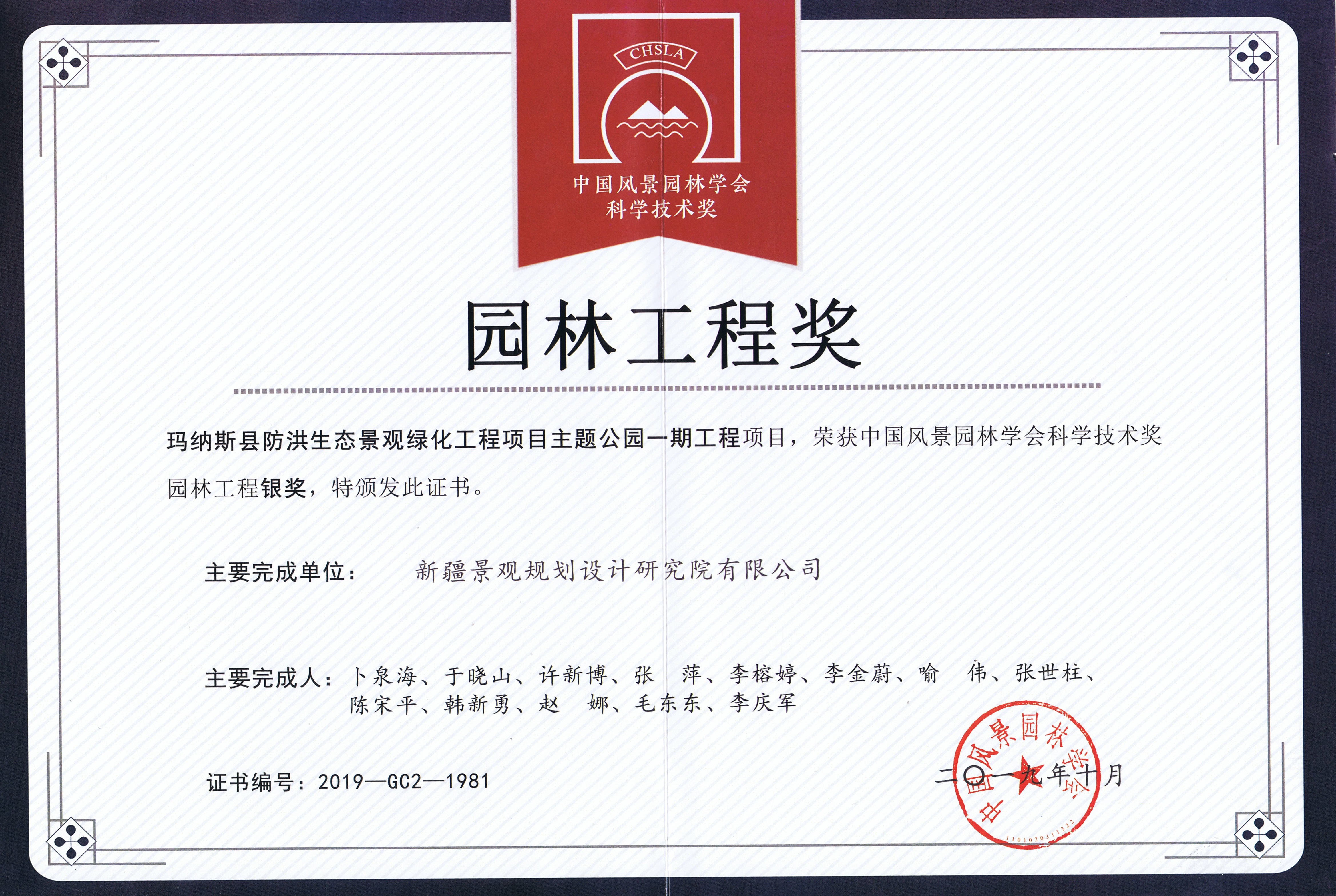 CHSLA

中国风景园林学会
科学技术奖

园林工程奖

玛纳斯县防洪生态景观绿化工程项目主题公园一期工程项目，荣获中国风景园林学会科学技术奖园林工程银奖，特颁发此证书。

主要完成单位： 新疆景观规划设计研究院有限公司

主要完成人：卜泉海、于晓山、许新博、张 萍、李榕婷、李金蔚、喻 伟、张世柱、陈宋平、韩新勇、赵 娜、毛东东、李庆军

证书编号：2019—GC2—1981

二〇一九年十月

中国风景园林学会
1101020311322